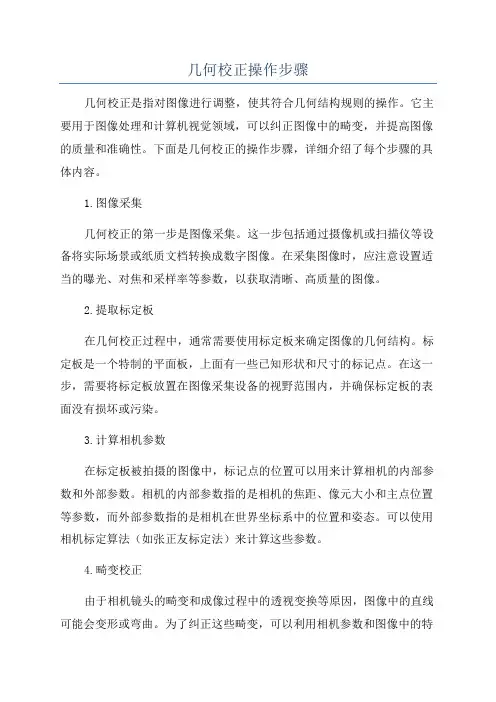 几何校正操作步骤

几何校正是指对图像进行调整，使其符合几何结构规则的操作。它主要用于图像处理和计算机视觉领域，可以纠正图像中的畸变，并提高图像的质量和准确性。下面是几何校正的操作步骤，详细介绍了每个步骤的具体内容。

1.图像采集

几何校正的第一步是图像采集。这一步包括通过摄像机或扫描仪等设备将实际场景或纸质文档转换成数字图像。在采集图像时，应注意设置适当的曝光、对焦和采样率等参数，以获取清晰、高质量的图像。

2.提取标定板

在几何校正过程中，通常需要使用标定板来确定图像的几何结构。标定板是一个特制的平面板，上面有一些已知形状和尺寸的标记点。在这一步，需要将标定板放置在图像采集设备的视野范围内，并确保标定板的表面没有损坏或污染。

3.计算相机参数

在标定板被拍摄的图像中，标记点的位置可以用来计算相机的内部参数和外部参数。相机的内部参数指的是相机的焦距、像元大小和主点位置等参数，而外部参数指的是相机在世界坐标系中的位置和姿态。可以使用相机标定算法（如张正友标定法）来计算这些参数。

4.畸变校正

由于相机镜头的畸变和成像过程中的透视变换等原因，图像中的直线可能会变形或弯曲。为了纠正这些畸变，可以利用相机参数和图像中的特